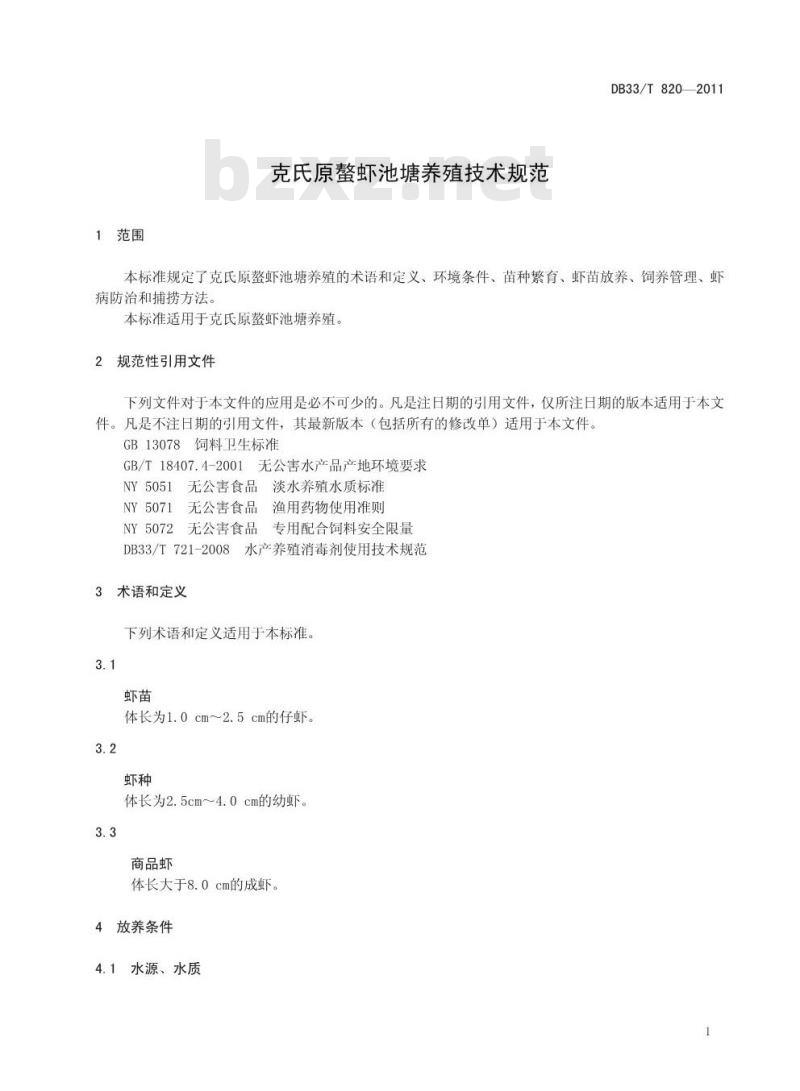 DB33/T 820—2011

bzxz.net

克氏原螯虾池塘养殖技术规范

1 范围

本标准规定了克氏原螯虾池塘养殖的术语和定义、环境条件、苗种繁育、虾苗放养、饲养管理、虾病防治和捕捞方法。

本标准适用于克氏原螯虾池塘养殖。

2 规范性引用文件

下列文件对于本文件的应用是必不可少的。凡是注日期的引用文件，仅所注日期的版本适用于本文件。凡是不注日期的引用文件，其最新版本（包括所有的修改单）适用于本文件。

GB 13078 饲料卫生标准

GB/T 18407.4-2001 无公害水产品产地环境要求

NY 5051 无公害食品 淡水养殖水质标准

NY 5071 无公害食品 渔用药物使用准则

NY 5072 无公害食品 专用配合饲料安全限量

DB33/T 721-2008 水产养殖消毒剂使用技术规范

3 术语和定义

下列术语和定义适用于本标准。

3.1

虾苗

体长为1.0 cm～2.5 cm的仔虾。

3.2

虾种

体长为2.5cm～4.0 cm的幼虾。

3.3

商品虾

体长大于8.0 cm的成虾。

4 放养条件

4.1 水源、水质

1